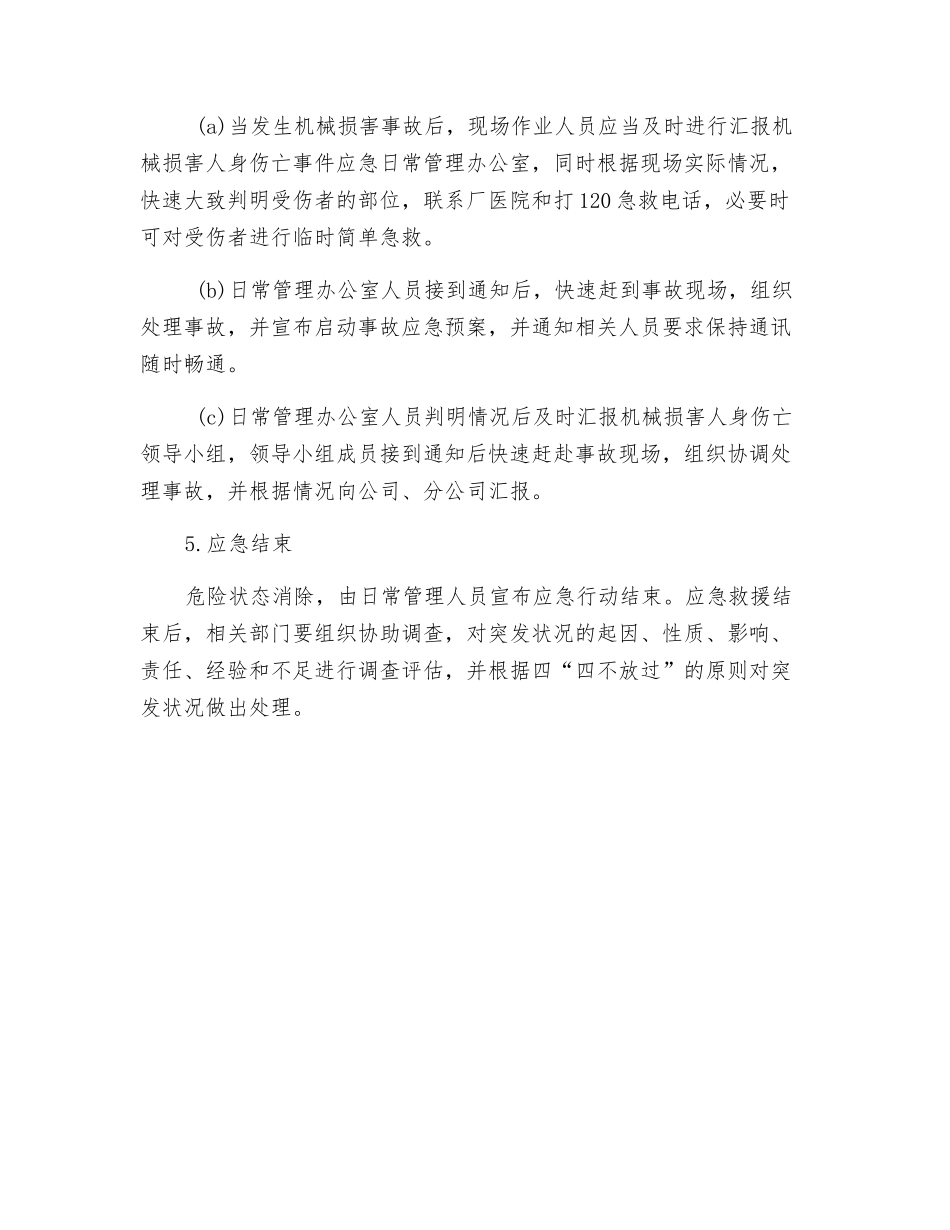 (a)当发生机械损害事故后，现场作业人员应当及时进行汇报机械损害人身伤亡事件应急日常管理办公室，同时根据现场实际情况，快速大致判明受伤者的部位，联系厂医院和打120急救电话，必要时可对受伤者进行临时简单急救。

(b)日常管理办公室人员接到通知后，快速赶到事故现场，组织处理事故，并宣布启动事故应急预案，并通知相关人员要求保持通讯随时畅通。

(c)日常管理办公室人员判明情况后及时汇报机械损害人身伤亡领导小组，领导小组成员接到通知后快速赶赴事故现场，组织协调处理事故，并根据情况向公司、分公司汇报。

5.应急结束

危险状态消除，由日常管理人员宣布应急行动结束。应急救援结束后，相关部门要组织协助调查，对突发状况的起因、性质、影响、责任、经验和不足进行调查评估，并根据四“四不放过”的原则对突发状况做出处理。